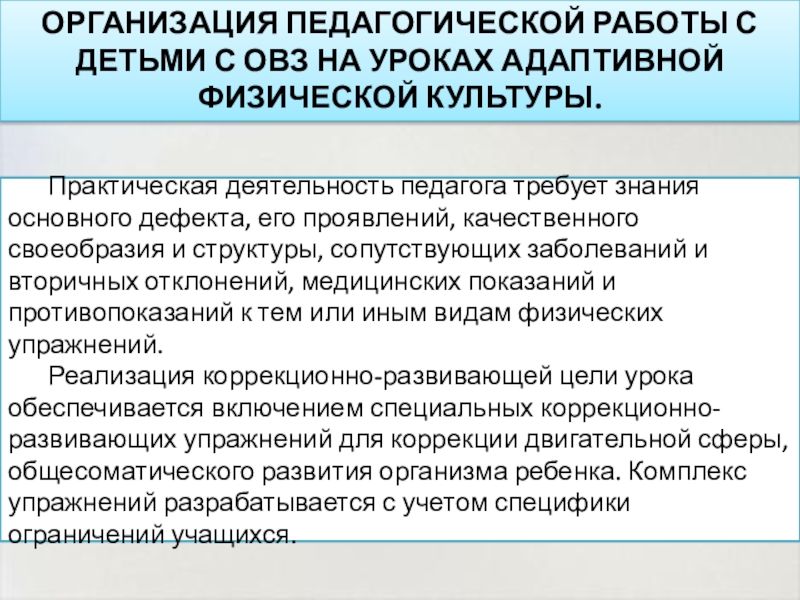 ОРГАНИЗАЦИЯ ПЕДАГОГИЧЕСКОЙ РАБОТЫ С ДЕТЬМИ С ОВЗ НА УРОКАХ АДАПТИВНОЙ ФИЗИЧЕСКОЙ КУЛЬТУРЫ.

Практическая деятельность педагога требует знания основного дефекта, его проявлений, качественного своеобразия и структуры, сопутствующих заболеваний и вторичных отклонений, медицинских показаний и противопоказаний к тем или иным видам физических упражнений.

Реализация коррекционно-развивающей цели урока обеспечивается включением специальных коррекционно-развивающих упражнений для коррекции двигательной сферы, общесоматического развития организма ребенка. Комплекс упражнений разрабатывается с учетом специфики ограничений учащихся.